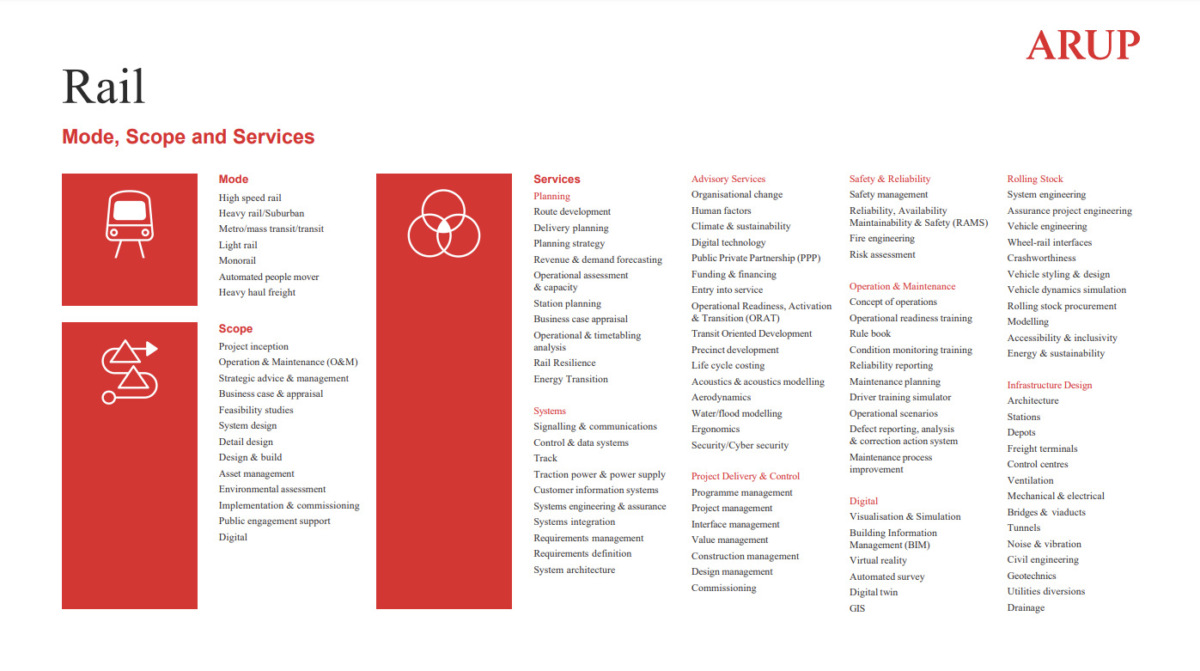 ARUP

Rail

Mode, Scope and Services

Mode
High speed rail
Heavy rail/Suburban
Metro/mass transit/transit
Light rail
Monorail
Automated people mover
Heavy haul freight

Scope
Project inception
Operation & Maintenance (O&M)
Strategic advice & management
Business case & appraisal
Feasibility studies
System design
Detail design
Design & build
Asset management
Environmental assessment
Implementation & commissioning
Public engagement support
Digital

Services
Planning
Route development
Delivery planning
Planning strategy
Revenue & demand forecasting
Operational assessment & capacity
Station planning
Business case appraisal
Operational & timetabling analysis
Rail Resilience
Energy Transition

Systems
Signalling & communications
Control & data systems
Track
Traction power & power supply
Customer information systems
Systems engineering & assurance
Systems integration
Requirements management
Requirements definition
System architecture

Advisory Services
Organisational change
Human factors
Climate & sustainability
Digital technology
Public Private Partnership (PPP)
Funding & financing
Entry into service
Operational Readiness, Activation & Transition (ORAT)
Transit Oriented Development
Precinct development
Life cycle costing
Acoustics & acoustics modelling
Aerodynamics
Water/flood modelling
Ergonomics
Security/Cyber security

Project Delivery & Control
Programme management
Project management
Interface management
Value management
Construction management
Design management
Commissioning

Safety & Reliability
Safety management
Reliability, Availability Maintainability & Safety (RAMS)
Fire engineering
Risk assessment

Operation & Maintenance
Concept of operations
Operational readiness training
Rule book
Condition monitoring training
Reliability reporting
Maintenance planning
Driver training simulator
Operational scenarios
Defect reporting, analysis & correction action system
Maintenance process improvement

Digital
Visualisation & Simulation
Building Information Management (BIM)
Virtual reality
Automated survey
Digital twin
GIS

Rolling Stock
System engineering
Assurance project engineering
Vehicle engineering
Wheel-rail interfaces
Crashworthiness
Vehicle styling & design
Vehicle dynamics simulation
Rolling stock procurement
Modelling
Accessibility & inclusivity
Energy & sustainability

Infrastructure Design
Architecture
Stations
Depots
Freight terminals
Control centres
Ventilation
Mechanical & electrical
Bridges & viaducts
Tunnels
Noise & vibration
Civil engineering
Geotechnics
Utilities diversions
Drainage